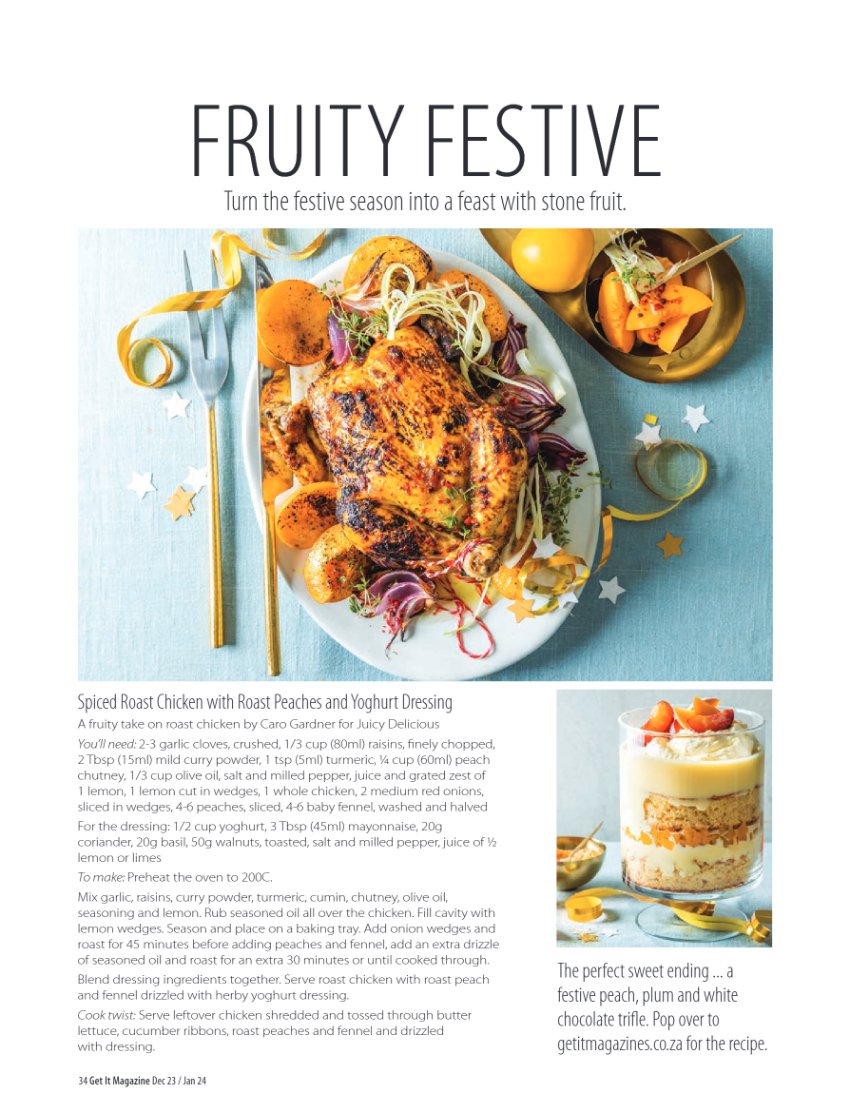 FRUITY FESTIVE

Turn the festive season into a feast with stone fruit.

Spiced Roast Chicken with Roast Peaches and Yoghurt Dressing

A fruity take on roast chicken by Caro Gardner for Juicy Delicious

You'll need: 2-3 garlic cloves, crushed, 1/3 cup (80ml) raisins, finely chopped, 2 Tbsp (15ml) mild curry powder, 1 tsp (5ml) turmeric, ¼ cup (60ml) peach chutney, 1/3 cup olive oil, salt and milled pepper, juice and grated zest of 1 lemon, 1 lemon cut in wedges, 1 whole chicken, 2 medium red onions, sliced in wedges, 4-6 peaches, sliced, 4-6 baby fennel, washed and halved

For the dressing: 1/2 cup yoghurt, 3 Tbsp (45ml) mayonnaise, 20g coriander, 20g basil, 50g walnuts, toasted, salt and milled pepper, juice of ½ lemon or limes

To make: Preheat the oven to 200C.

Mix garlic, raisins, curry powder, turmeric, cumin, chutney, olive oil, seasoning and lemon. Rub seasoned oil all over the chicken. Fill cavity with lemon wedges. Season and place on a baking tray. Add onion wedges and roast for 45 minutes before adding peaches and fennel, add an extra drizzle of seasoned oil and roast for an extra 30 minutes or until cooked through.

Blend dressing ingredients together. Serve roast chicken with roast peach and fennel drizzled with herby yoghurt dressing.

Cook twist: Serve leftover chicken shredded and tossed through butter lettuce, cucumber ribbons, roast peaches and fennel and drizzled with dressing.

The perfect sweet ending ... a festive peach, plum and white chocolate trifle. Pop over to getitmagazines.co.za for the recipe.

34 Get It Magazine Dec 23 / Jan 24